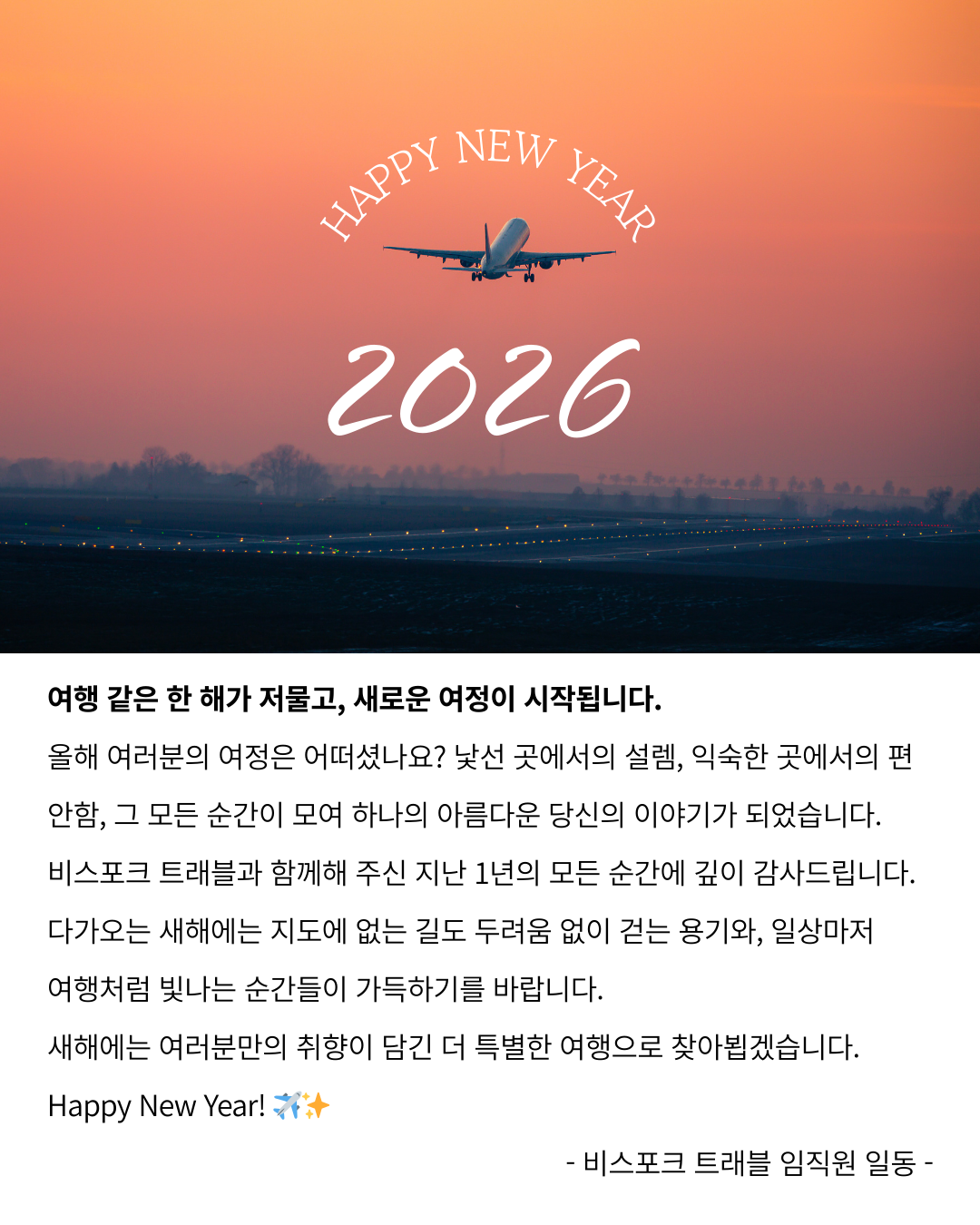 HAPPY NEW YEAR

2026

여행 같은 한 해가 저물고, 새로운 여정이 시작됩니다.

올해 여러분의 여정은 어떠셨나요? 낯선 곳에서의 설렘, 익숙한 곳에서의 편안함, 그 모든 순간이 모여 하나의 아름다운 당신의 이야기가 되었습니다.

비스포크 트래블과 함께해 주신 지난 1년의 모든 순간에 깊이 감사드립니다.

다가오는 새해에는 지도에 없는 길도 두려움 없이 걷는 용기와, 일상마저 여행처럼 빛나는 순간들이 가득하기를 바랍니다.

새해에는 여러분만의 취향이 담긴 더 특별한 여행으로 찾아뵙겠습니다.

Happy New Year! ✈️✨

- 비스포크 트래블 임직원 일동 -